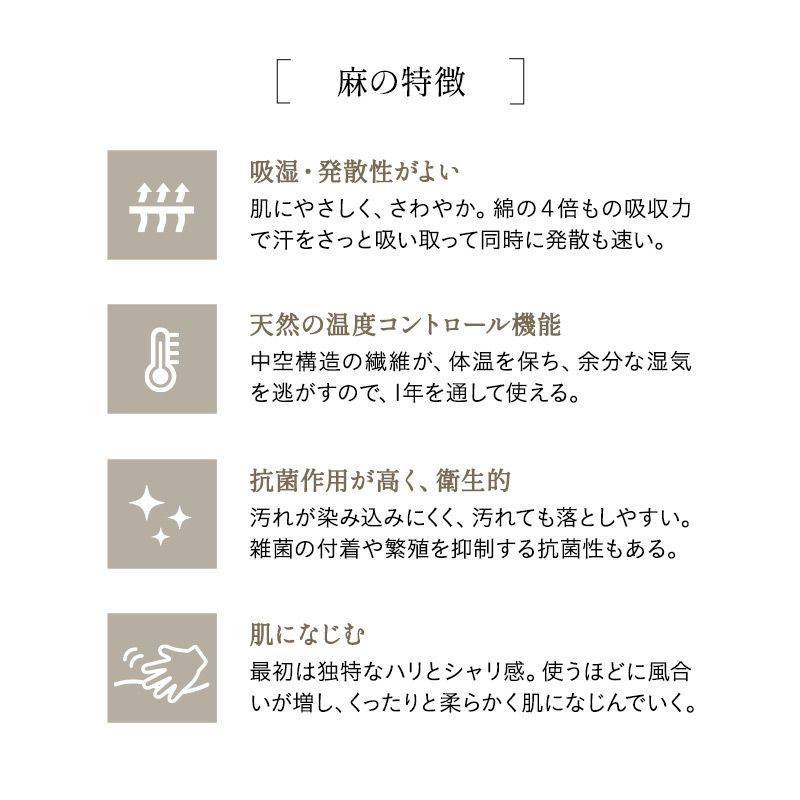 [ 麻の特徴 ]

吸湿・発散性がよい
肌にやさしく、さわやか。綿の4倍もの吸収力で汗をさっと吸い取って同時に発散も速い。

天然の温度コントロール機能
中空構造の繊維が、体温を保ち、余分な湿気を逃がすので、1年を通して使える。

抗菌作用が高く、衛生的
汚れが染み込みにくく、汚れても落としやすい。雑菌の付着や繁殖を抑制する抗菌性もある。

肌になじむ
最初は独特なハリとシャリ感。使うほどに風合いが増し、くったりと柔らかく肌になじんでいく。